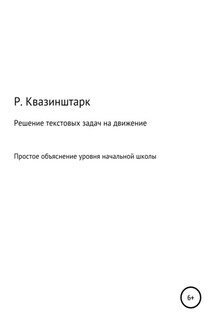 Р. Квазинштарк

Решение текстовых задач на движение

Простое объяснение уровня начальной школы

6+